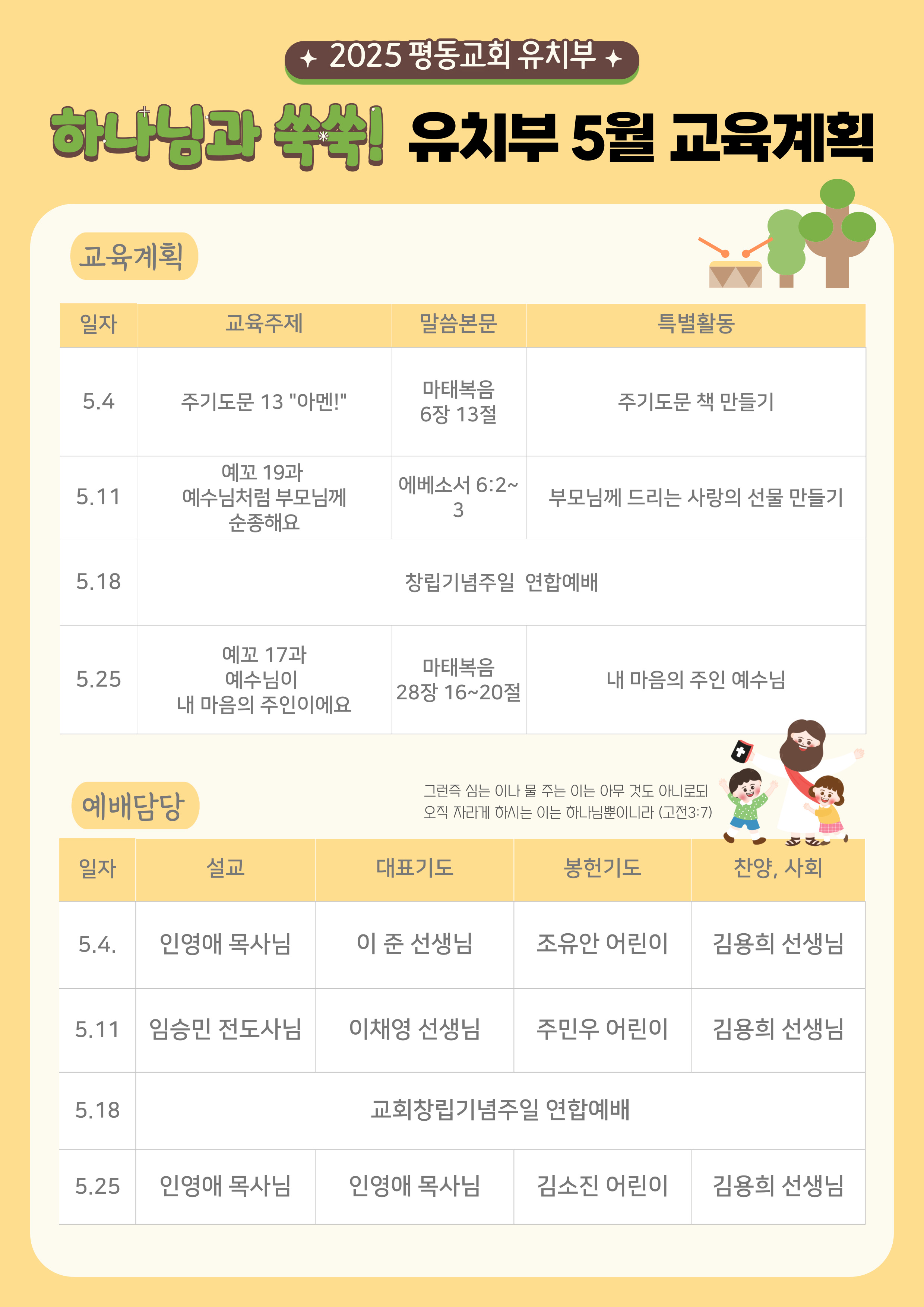 ✦ 2025 평동교회 유치부 ✦

하나님과 쑥쑥! 유치부 5월 교육계획

교육계획

| 일자 | 교육주제 | 말씀본문 | 특별활동 |
|---|---|---|---|
| 5.4 | 주기도문 13 "아멘!" | 마태복음 6장 13절 | 주기도문 책 만들기 |
| 5.11 | 예꼬 19과 예수님처럼 부모님께 순종해요 | 에베소서 6:2~3 | 부모님께 드리는 사랑의 선물 만들기 |
| 5.18 | 창립기념주일 연합예배 | | |
| 5.25 | 예꼬 17과 예수님이 내 마음의 주인이에요 | 마태복음 28장 16~20절 | 내 마음의 주인 예수님 |

예배담당

그런즉 심는 이나 물 주는 이는 아무 것도 아니로되 오직 자라게 하시는 이는 하나님뿐이니라 (고전3:7)

| 일자 | 설교 | 대표기도 | 봉헌기도 | 찬양, 사회 |
|---|---|---|---|---|
| 5.4. | 인영애 목사님 | 이 준 선생님 | 조유안 어린이 | 김용희 선생님 |
| 5.11 | 임승민 전도사님 | 이채영 선생님 | 주민우 어린이 | 김용희 선생님 |
| 5.18 | 교회창립기념주일 연합예배 | | | |
| 5.25 | 인영애 목사님 | 인영애 목사님 | 김소진 어린이 | 김용희 선생님 |